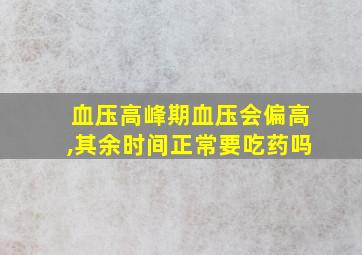 血压高峰期血压会偏高,其余时间正常要吃药吗